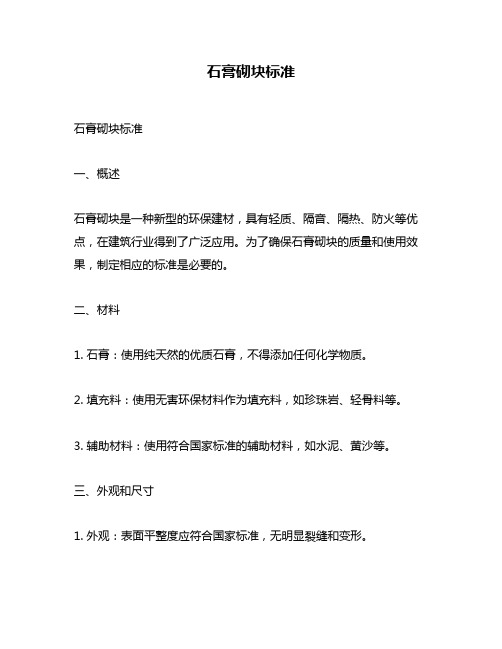 石膏砌块标准

石膏砌块标准

一、概述

石膏砌块是一种新型的环保建材，具有轻质、隔音、隔热、防火等优点，在建筑行业得到了广泛应用。为了确保石膏砌块的质量和使用效果，制定相应的标准是必要的。

二、材料

1. 石膏：使用纯天然的优质石膏，不得添加任何化学物质。

2. 填充料：使用无害环保材料作为填充料，如珍珠岩、轻骨料等。

3. 辅助材料：使用符合国家标准的辅助材料，如水泥、黄沙等。

三、外观和尺寸

1. 外观：表面平整度应符合国家标准，无明显裂缝和变形。